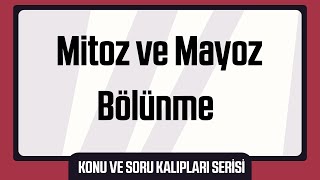 Mitoz ve Mayoz Bölünme

KONU VE SORU KALIPLARI SERİSİ